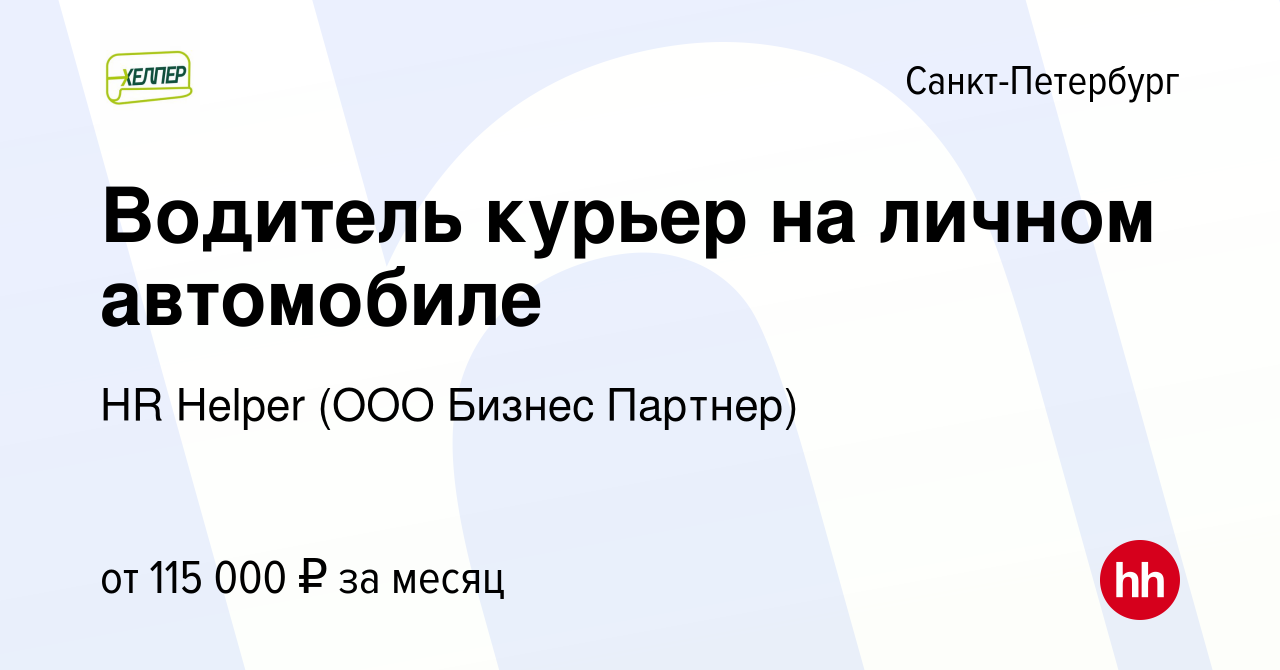 ХЕЛПЕР

Санкт-Петербург

Водитель курьер на личном автомобиле

HR Helper (ООО Бизнес Партнер)

от 115 000 ₽ за месяц

hh